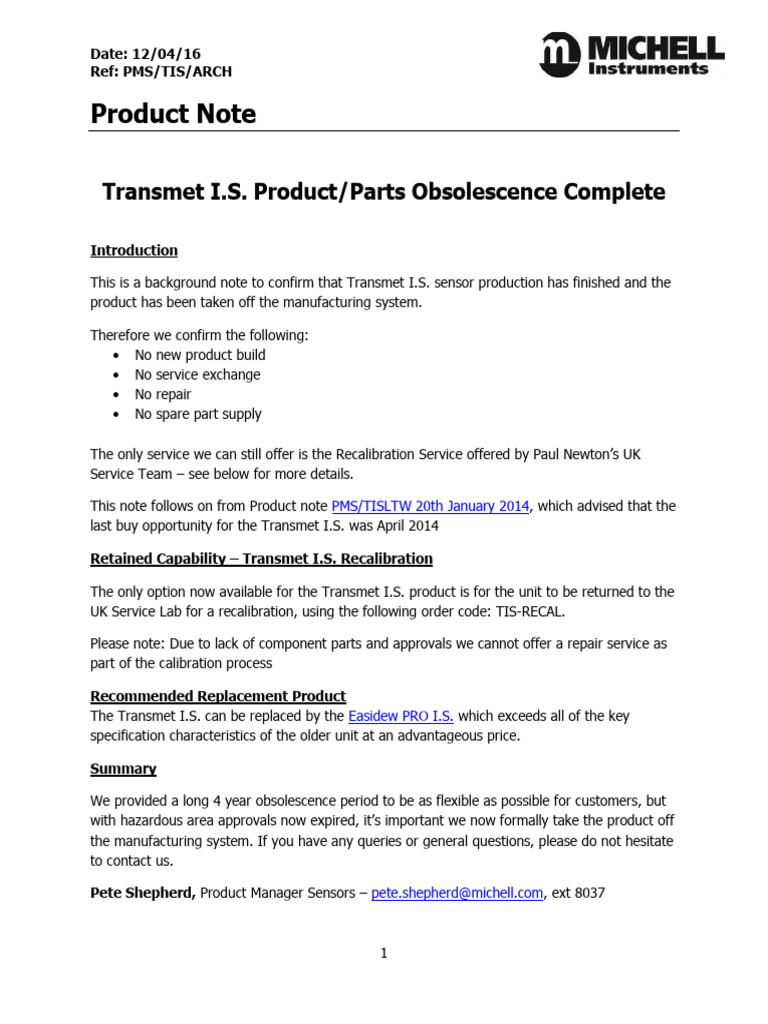 Date: 12/04/16
Ref: PMS/TIS/ARCH

MICHELL Instruments

Product Note

Transmet I.S. Product/Parts Obsolescence Complete

Introduction

This is a background note to confirm that Transmet I.S. sensor production has finished and the product has been taken off the manufacturing system.

Therefore we confirm the following:
• No new product build
• No service exchange
• No repair
• No spare part supply

The only service we can still offer is the Recalibration Service offered by Paul Newton's UK Service Team – see below for more details.

This note follows on from Product note PMS/TISLTW 20th January 2014, which advised that the last buy opportunity for the Transmet I.S. was April 2014

Retained Capability – Transmet I.S. Recalibration

The only option now available for the Transmet I.S. product is for the unit to be returned to the UK Service Lab for a recalibration, using the following order code: TIS-RECAL.

Please note: Due to lack of component parts and approvals we cannot offer a repair service as part of the calibration process

Recommended Replacement Product
The Transmet I.S. can be replaced by the Easidew PRO I.S. which exceeds all of the key specification characteristics of the older unit at an advantageous price.

Summary

We provided a long 4 year obsolescence period to be as flexible as possible for customers, but with hazardous area approvals now expired, it's important we now formally take the product off the manufacturing system. If you have any queries or general questions, please do not hesitate to contact us.

Pete Shepherd, Product Manager Sensors – pete.shepherd@michell.com, ext 8037

1